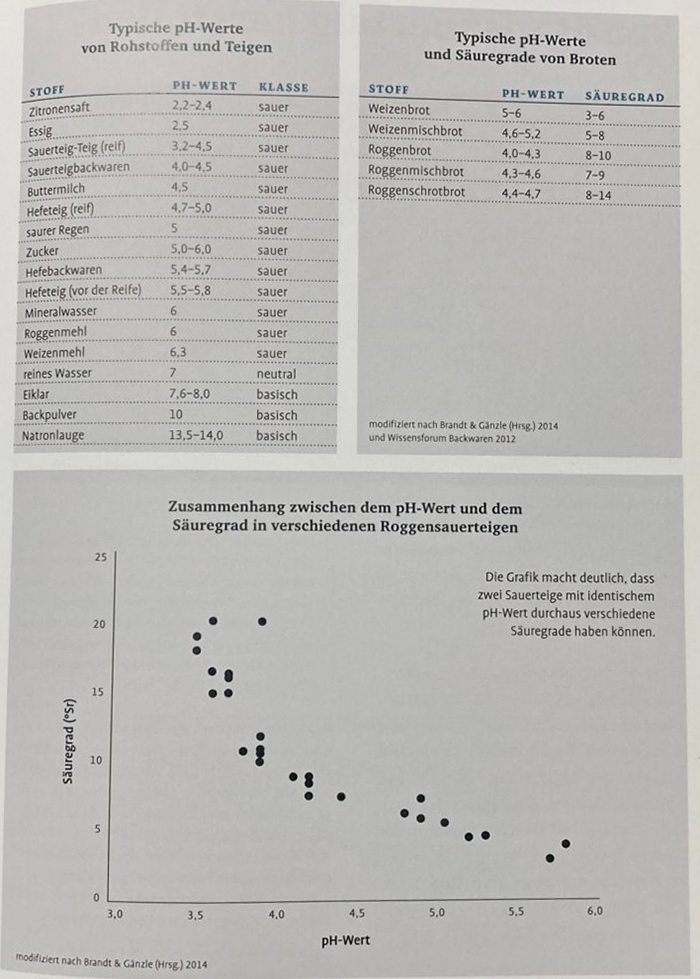 Typische pH-Werte von Rohstoffen und Teigen

| STOFF | PH-WERT | KLASSE |
|---|---|---|
| Zitronensaft | 2,2–2,4 | sauer |
| Essig | 2,5 | sauer |
| Sauerteig-Teig (reif) | 3,2–4,5 | sauer |
| Sauerteigbackwaren | 4,0–4,5 | sauer |
| Buttermilch | 4,5 | sauer |
| Hefeteig (reif) | 4,7–5,0 | sauer |
| saurer Regen | 5 | sauer |
| Zucker | 5,0–6,0 | sauer |
| Hefebackwaren | 5,4–5,7 | sauer |
| Hefeteig (vor der Reife) | 5,5–5,8 | sauer |
| Mineralwasser | 6 | sauer |
| Roggenmehl | 6 | sauer |
| Weizenmehl | 6,3 | sauer |
| reines Wasser | 7 | neutral |
| Eiklar | 7,6–8,0 | basisch |
| Backpulver | 10 | basisch |
| Natronlauge | 13,5–14,0 | basisch |

Typische pH-Werte und Säuregrade von Broten

| STOFF | PH-WERT | SÄUREGRAD |
|---|---|---|
| Weizenbrot | 5–6 | 3–6 |
| Weizenmischbrot | 4,6–5,2 | 5–8 |
| Roggenbrot | 4,0–4,3 | 8–10 |
| Roggenmischbrot | 4,3–4,6 | 7–9 |
| Roggenschrotbrot | 4,4–4,7 | 8–14 |

modifiziert nach Brandt & Gänzle (Hrsg.) 2014 und Wissensforum Backwaren 2012

Zusammenhang zwischen dem pH-Wert und dem Säuregrad in verschiedenen Roggensauerteigen

Die Grafik macht deutlich, dass zwei Sauerteige mit identischem pH-Wert durchaus verschiedene Säuregrade haben können.

25
20
15
10
5
0
Säuregrad (°Sr)

3,0 3,5 4,0 4,5 5,0 5,5 6,0
pH-Wert

modifiziert nach Brandt & Gänzle (Hrsg.) 2014